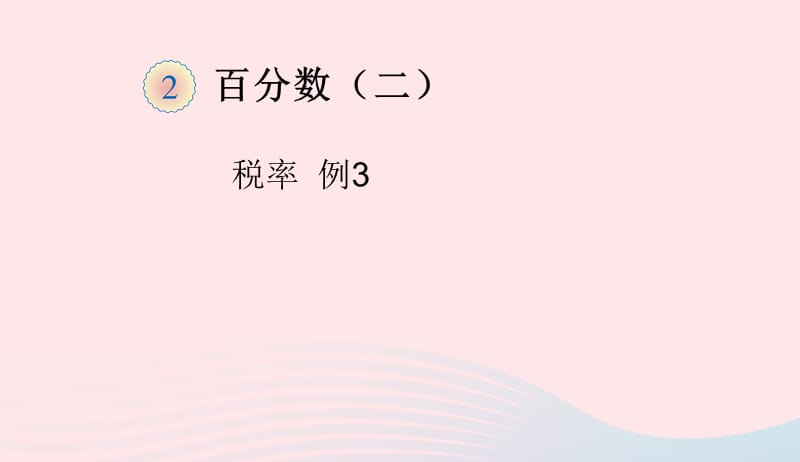 2 百分数（二）

税率 例3